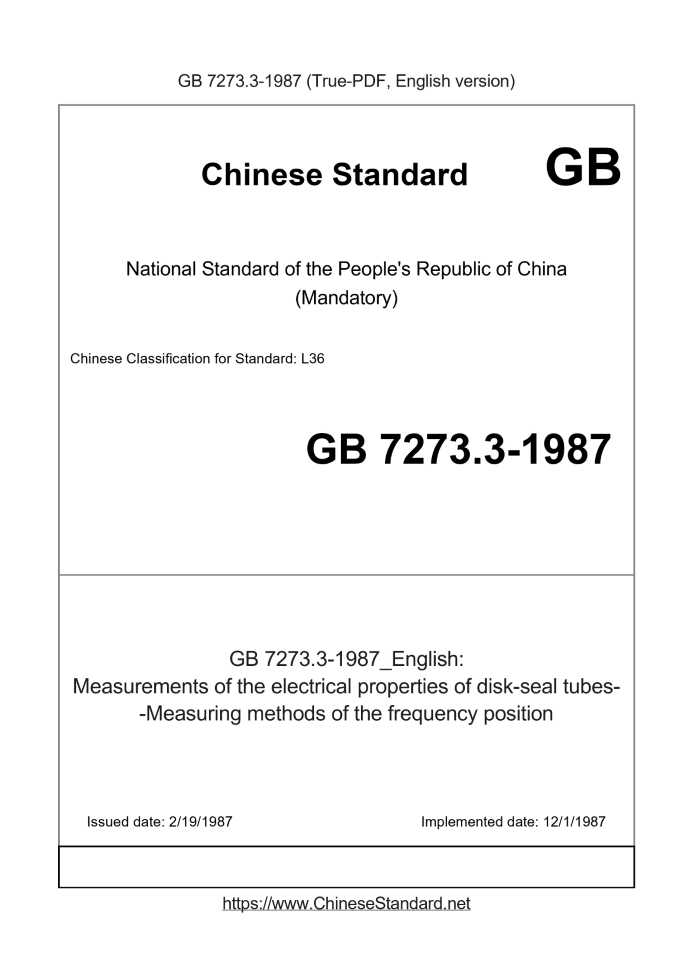 GB 7273.3-1987 (True-PDF, English version)

Chinese Standard GB

National Standard of the People's Republic of China (Mandatory)

Chinese Classification for Standard: L36

GB 7273.3-1987

GB 7273.3-1987_English: Measurements of the electrical properties of disk-seal tubes--Measuring methods of the frequency position

Issued date: 2/19/1987

Implemented date: 12/1/1987

https://www.ChineseStandard.net